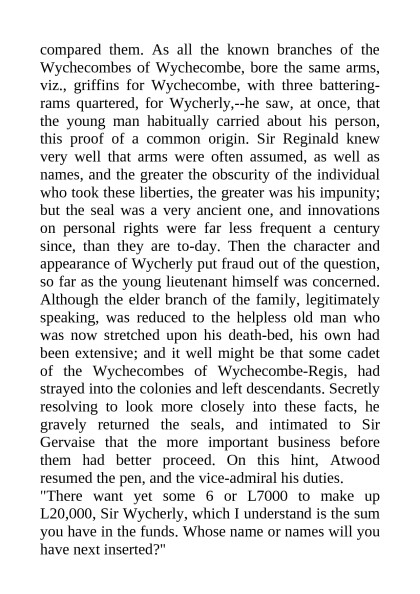 compared them. As all the known branches of the Wychecombes of Wychecombe, bore the same arms, viz., griffins for Wychecombe, with three battering-rams quartered, for Wycherly,--he saw, at once, that the young man habitually carried about his person, this proof of a common origin. Sir Reginald knew very well that arms were often assumed, as well as names, and the greater the obscurity of the individual who took these liberties, the greater was his impunity; but the seal was a very ancient one, and innovations on personal rights were far less frequent a century since, than they are to-day. Then the character and appearance of Wycherly put fraud out of the question, so far as the young lieutenant himself was concerned. Although the elder branch of the family, legitimately speaking, was reduced to the helpless old man who was now stretched upon his death-bed, his own had been extensive; and it well might be that some cadet of the Wychecombes of Wychecombe-Regis, had strayed into the colonies and left descendants. Secretly resolving to look more closely into these facts, he gravely returned the seals, and intimated to Sir Gervaise that the more important business before them had better proceed. On this hint, Atwood resumed the pen, and the vice-admiral his duties.
"There want yet some 6 or L7000 to make up L20,000, Sir Wycherly, which I understand is the sum you have in the funds. Whose name or names will you have next inserted?"